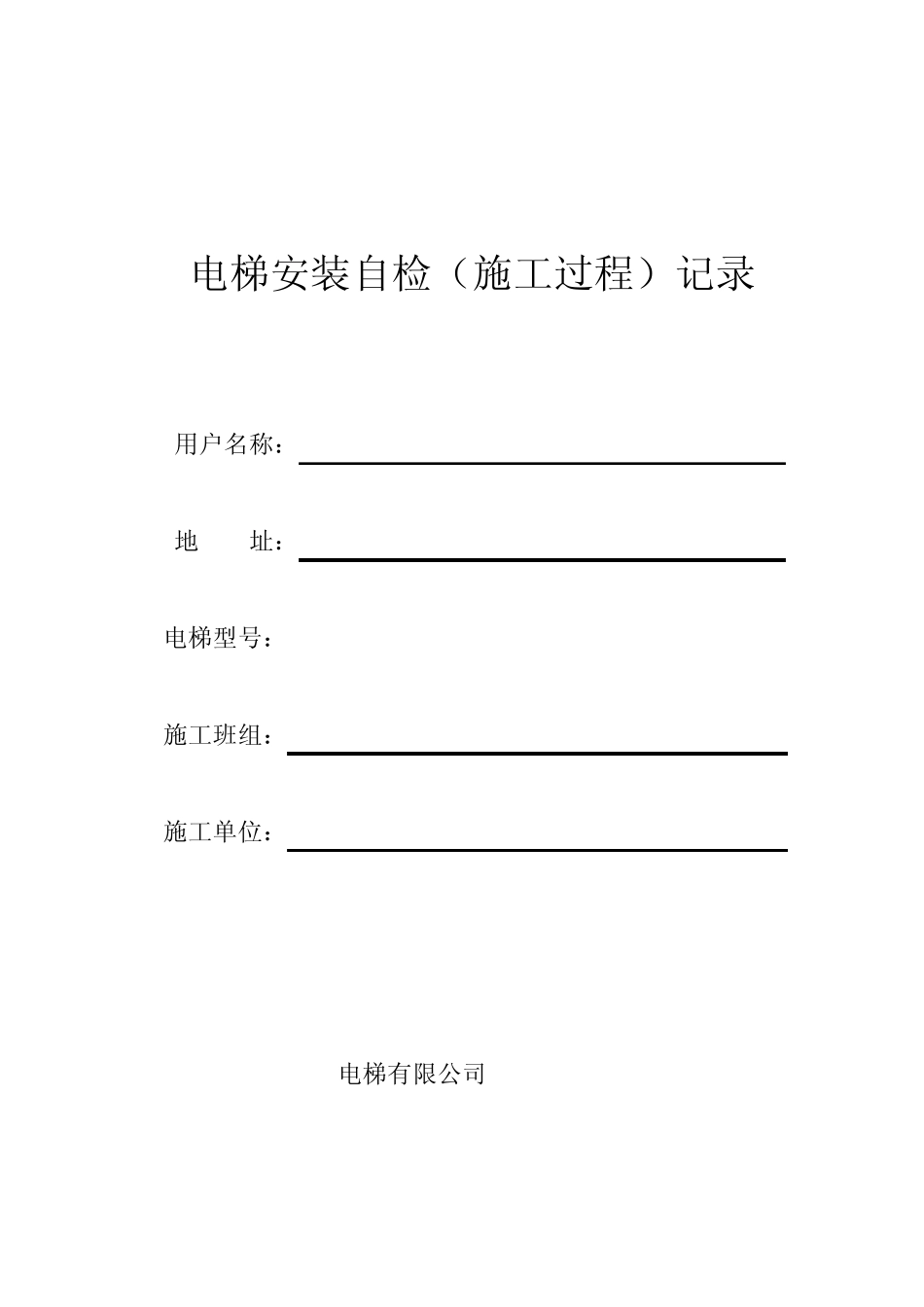 电梯安装自检（施工过程）记录

用户名称：

地　　址：

电梯型号：

施工班组：

施工单位：

电梯有限公司